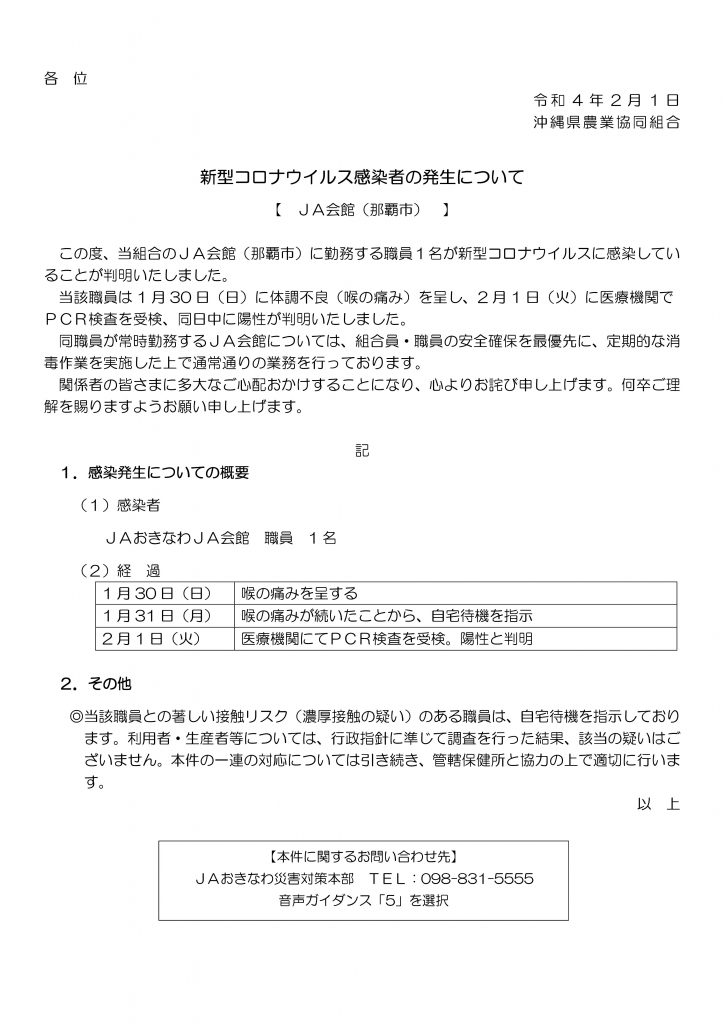 各 位

令和４年２月１日
沖縄県農業協同組合

新型コロナウイルス感染者の発生について

【 ＪＡ会館（那覇市） 】

この度、当組合のＪＡ会館（那覇市）に勤務する職員１名が新型コロナウイルスに感染していることが判明いたしました。

当該職員は１月30日（日）に体調不良（喉の痛み）を呈し、２月１日（火）に医療機関でＰＣＲ検査を受検、同日中に陽性が判明いたしました。

同職員が常時勤務するＪＡ会館については、組合員・職員の安全確保を最優先に、定期的な消毒作業を実施した上で通常通りの業務を行っております。

関係者の皆さまに多大なご心配おかけすることになり、心よりお詫び申し上げます。何卒ご理解を賜りますようお願い申し上げます。

記

１．感染発生についての概要

（１）感染者

ＪＡおきなわＪＡ会館 職員 １名

（２）経 過

| 1月30日（日） | 喉の痛みを呈する |
|---|---|
| 1月31日（月） | 喉の痛みが続いたことから、自宅待機を指示 |
| 2月1日（火） | 医療機関にてＰＣＲ検査を受検。陽性と判明 |

２．その他

◎当該職員との著しい接触リスク（濃厚接触の疑い）のある職員は、自宅待機を指示しております。利用者・生産者等については、行政指針に準じて調査を行った結果、該当の疑いはございません。本件の一連の対応については引き続き、管轄保健所と協力の上で適切に行います。

以 上

【本件に関するお問い合わせ先】
ＪＡおきなわ災害対策本部 ＴＥＬ：098-831-5555
音声ガイダンス「5」を選択